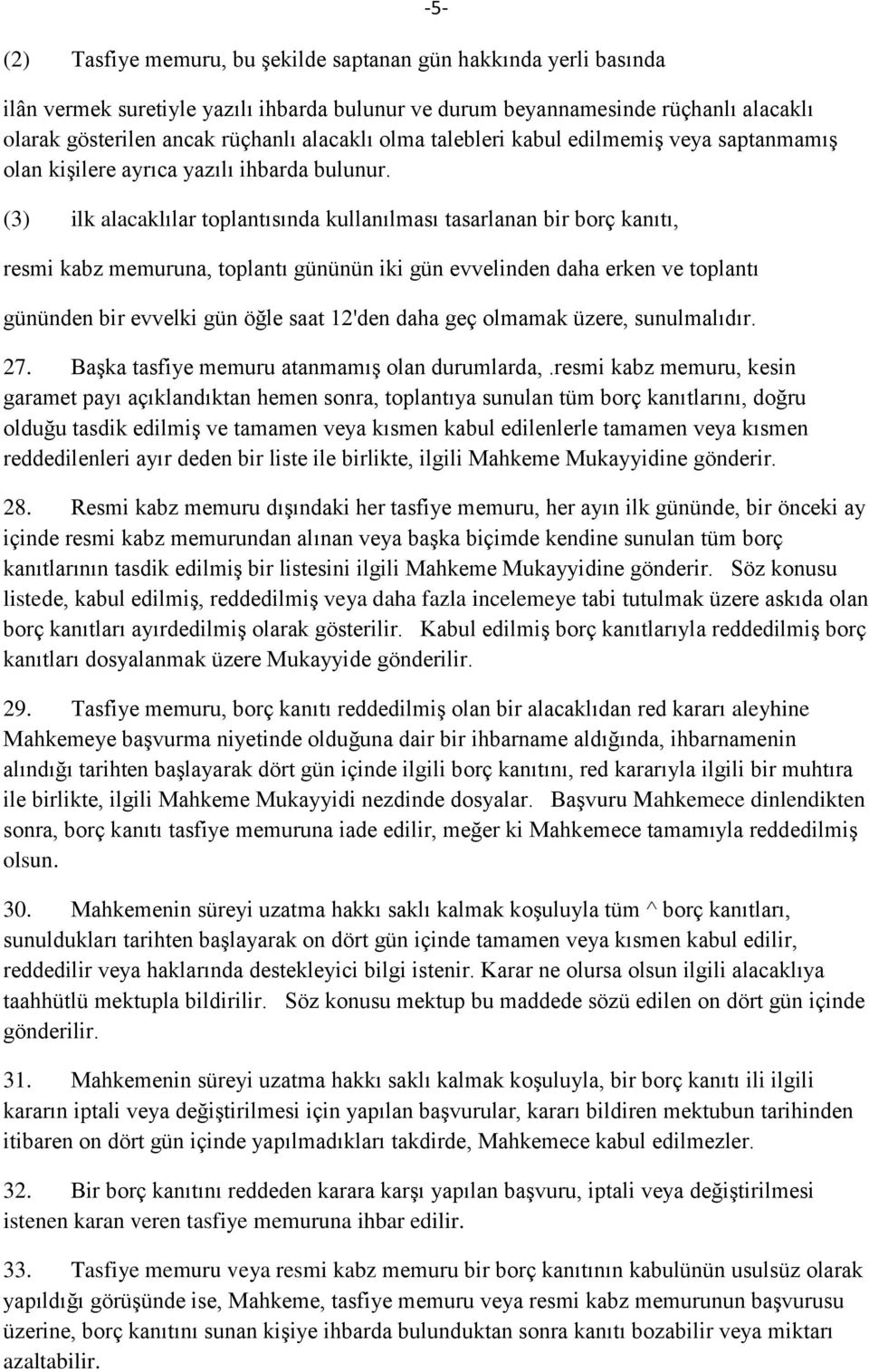 -5-

(2) Tasfiye memuru, bu şekilde saptanan gün hakkında yerli basında ilân vermek suretiyle yazılı ihbarda bulunur ve durum beyannamesinde rüçhanlı alacaklı olarak gösterilen ancak rüçhanlı alacaklı olma talebleri kabul edilmemiş veya saptanmamış olan kişilere ayrıca yazılı ihbarda bulunur.

(3) ilk alacaklılar toplantısında kullanılması tasarlanan bir borç kanıtı, resmi kabz memuruna, toplantı gününün iki gün evvelinden daha erken ve toplantı gününden bir evvelki gün öğle saat 12'den daha geç olmamak üzere, sunulmalıdır.

27. Başka tasfiye memuru atanmamış olan durumlarda, .resmi kabz memuru, kesin garamet payı açıklandıktan hemen sonra, toplantıya sunulan tüm borç kanıtlarını, doğru olduğu tasdik edilmiş ve tamamen veya kısmen kabul edilenlerle tamamen veya kısmen reddedilenleri ayır deden bir liste ile birlikte, ilgili Mahkeme Mukayyidine gönderir.

28. Resmi kabz memuru dışındaki her tasfiye memuru, her ayın ilk gününde, bir önceki ay içinde resmi kabz memurundan alınan veya başka biçimde kendine sunulan tüm borç kanıtlarının tasdik edilmiş bir listesini ilgili Mahkeme Mukayyidine gönderir. Söz konusu listede, kabul edilmiş, reddedilmiş veya daha fazla incelemeye tabi tutulmak üzere askıda olan borç kanıtları ayırdedilmiş olarak gösterilir. Kabul edilmiş borç kanıtlarıyla reddedilmiş borç kanıtları dosyalanmak üzere Mukayyide gönderilir.

29. Tasfiye memuru, borç kanıtı reddedilmiş olan bir alacaklıdan red kararı aleyhine Mahkemeye başvurma niyetinde olduğuna dair bir ihbarname aldığında, ihbarnamenin alındığı tarihten başlayarak dört gün içinde ilgili borç kanıtını, red kararıyla ilgili bir muhtıra ile birlikte, ilgili Mahkeme Mukayyidi nezdinde dosyalar. Başvuru Mahkemece dinlendikten sonra, borç kanıtı tasfiye memuruna iade edilir, meğer ki Mahkemece tamamıyla reddedilmiş olsun.

30. Mahkemenin süreyi uzatma hakkı saklı kalmak koşuluyla tüm ^ borç kanıtları, sunuldukları tarihten başlayarak on dört gün içinde tamamen veya kısmen kabul edilir, reddedilir veya haklarında destekleyici bilgi istenir. Karar ne olursa olsun ilgili alacaklıya taahhütlü mektupla bildirilir. Söz konusu mektup bu maddede sözü edilen on dört gün içinde gönderilir.

31. Mahkemenin süreyi uzatma hakkı saklı kalmak koşuluyla, bir borç kanıtı ili ilgili kararın iptali veya değiştirilmesi için yapılan başvurular, kararı bildiren mektubun tarihinden itibaren on dört gün içinde yapılmadıkları takdirde, Mahkemece kabul edilmezler.

32. Bir borç kanıtını reddeden karara karşı yapılan başvuru, iptali veya değiştirilmesi istenen karan veren tasfiye memuruna ihbar edilir.

33. Tasfiye memuru veya resmi kabz memuru bir borç kanıtının kabulünün usulsüz olarak yapıldığı görüşünde ise, Mahkeme, tasfiye memuru veya resmi kabz memurunun başvurusu üzerine, borç kanıtını sunan kişiye ihbarda bulunduktan sonra kanıtı bozabilir veya miktarı azaltabilir.